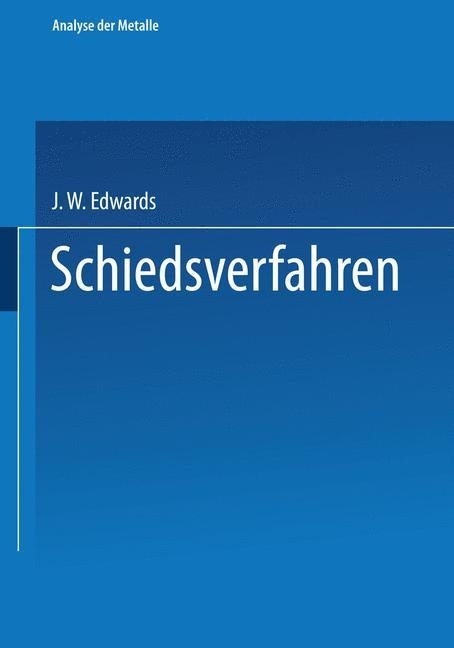 Analyse der Metalle

J. W. Edwards

Schiedsverfahren